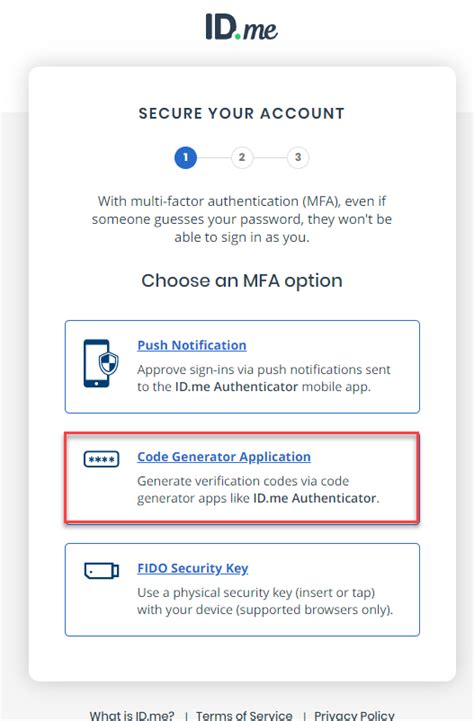 ID.me

SECURE YOUR ACCOUNT

1 2 3

With multi-factor authentication (MFA), even if someone guesses your password, they won't be able to sign in as you.

Choose an MFA option

Push Notification
Approve sign-ins via push notifications sent to the ID.me Authenticator mobile app.

****
Code Generator Application
Generate verification codes via code generator apps like ID.me Authenticator.

FIDO Security Key
Use a physical security key (insert or tap) with your device (supported browsers only).

What is ID.me? | Terms of Service | Privacy Policy